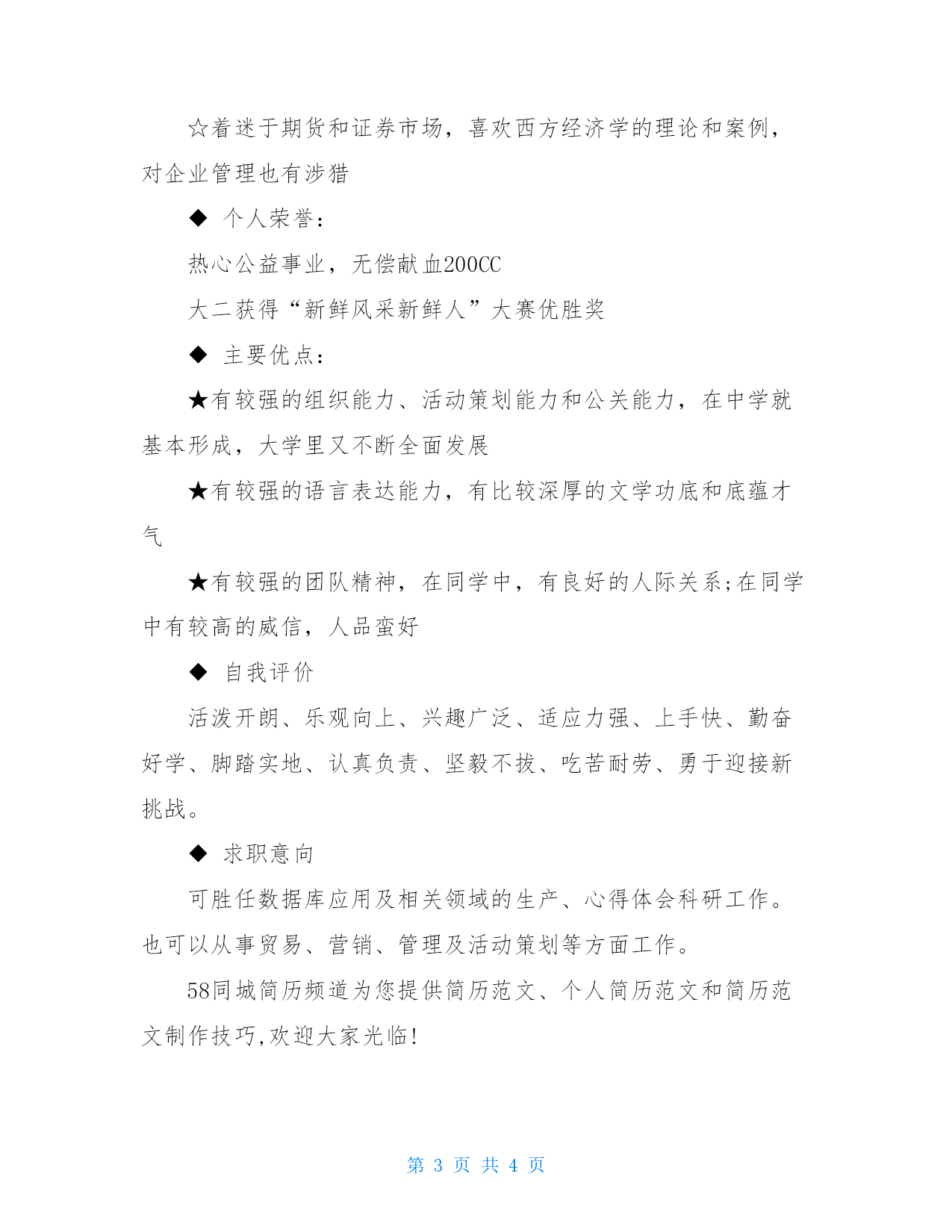 ☆着迷于期货和证券市场，喜欢西方经济学的理论和案例，对企业管理也有涉猎

◆ 个人荣誉：

热心公益事业，无偿献血200CC

大二获得“新鲜风采新鲜人”大赛优胜奖

◆ 主要优点：

★有较强的组织能力、活动策划能力和公关能力，在中学就基本形成，大学里又不断全面发展

★有较强的语言表达能力，有比较深厚的文学功底和底蕴才气

★有较强的团队精神，在同学中，有良好的人际关系;在同学中有较高的威信，人品蛮好

◆ 自我评价

活泼开朗、乐观向上、兴趣广泛、适应力强、上手快、勤奋好学、脚踏实地、认真负责、坚毅不拔、吃苦耐劳、勇于迎接新挑战。

◆ 求职意向

可胜任数据库应用及相关领域的生产、心得体会科研工作。也可以从事贸易、营销、管理及活动策划等方面工作。

58同城简历频道为您提供简历范文、个人简历范文和简历范文制作技巧,欢迎大家光临!

第 3 页 共 4 页